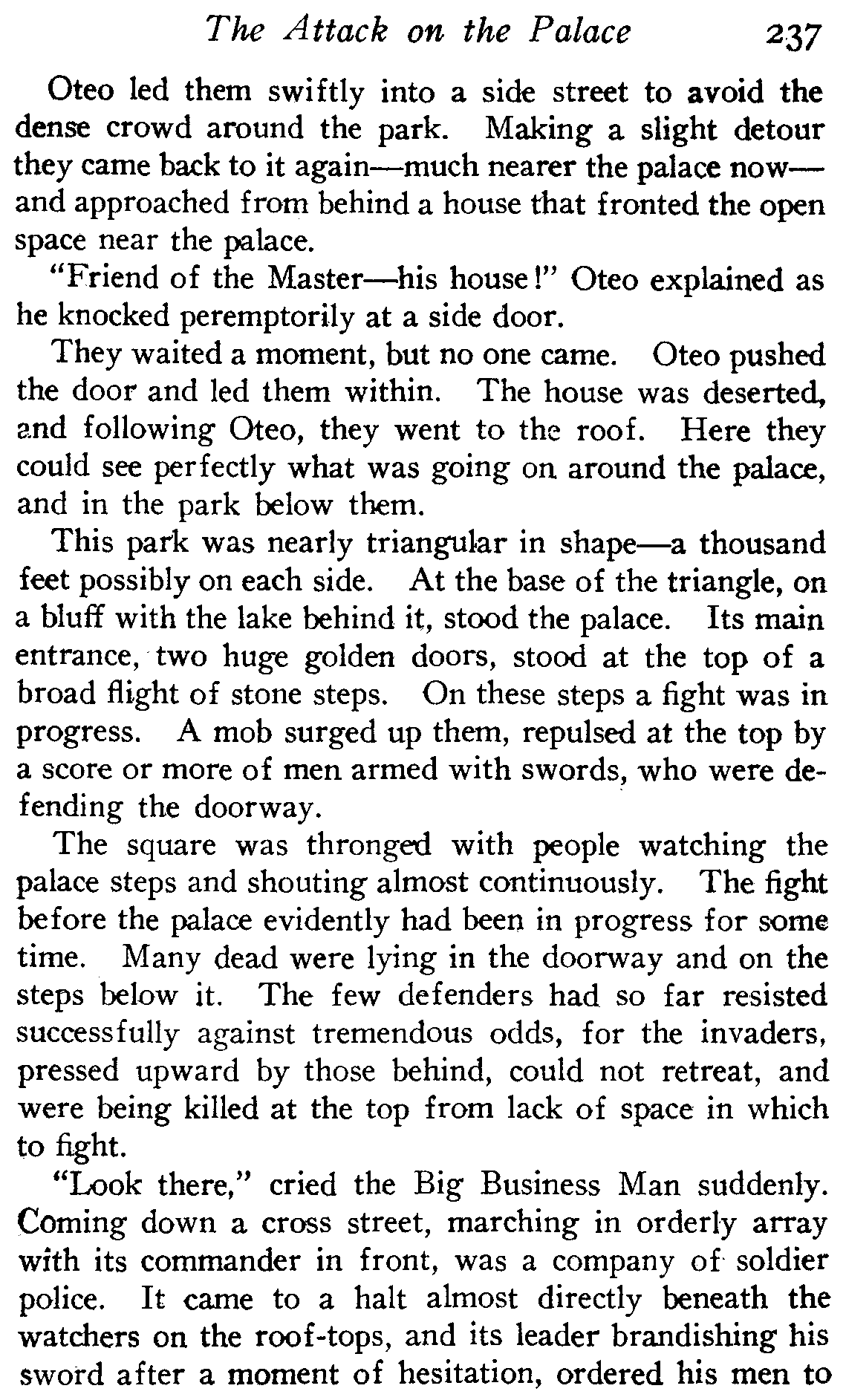 The Attack on the Palace 237

Oteo led them swiftly into a side street to avoid the dense crowd around the park. Making a slight detour they came back to it again—much nearer the palace now—and approached from behind a house that fronted the open space near the palace.

"Friend of the Master—his house!" Oteo explained as he knocked peremptorily at a side door.

They waited a moment, but no one came. Oteo pushed the door and led them within. The house was deserted, and following Oteo, they went to the roof. Here they could see perfectly what was going on around the palace, and in the park below them.

This park was nearly triangular in shape—a thousand feet possibly on each side. At the base of the triangle, on a bluff with the lake behind it, stood the palace. Its main entrance, two huge golden doors, stood at the top of a broad flight of stone steps. On these steps a fight was in progress. A mob surged up them, repulsed at the top by a score or more of men armed with swords, who were defending the doorway.

The square was thronged with people watching the palace steps and shouting almost continuously. The fight before the palace evidently had been in progress for some time. Many dead were lying in the doorway and on the steps below it. The few defenders had so far resisted successfully against tremendous odds, for the invaders, pressed upward by those behind, could not retreat, and were being killed at the top from lack of space in which to fight.

"Look there," cried the Big Business Man suddenly. Coming down a cross street, marching in orderly array with its commander in front, was a company of soldier police. It came to a halt almost directly beneath the watchers on the roof-tops, and its leader brandishing his sword after a moment of hesitation, ordered his men to